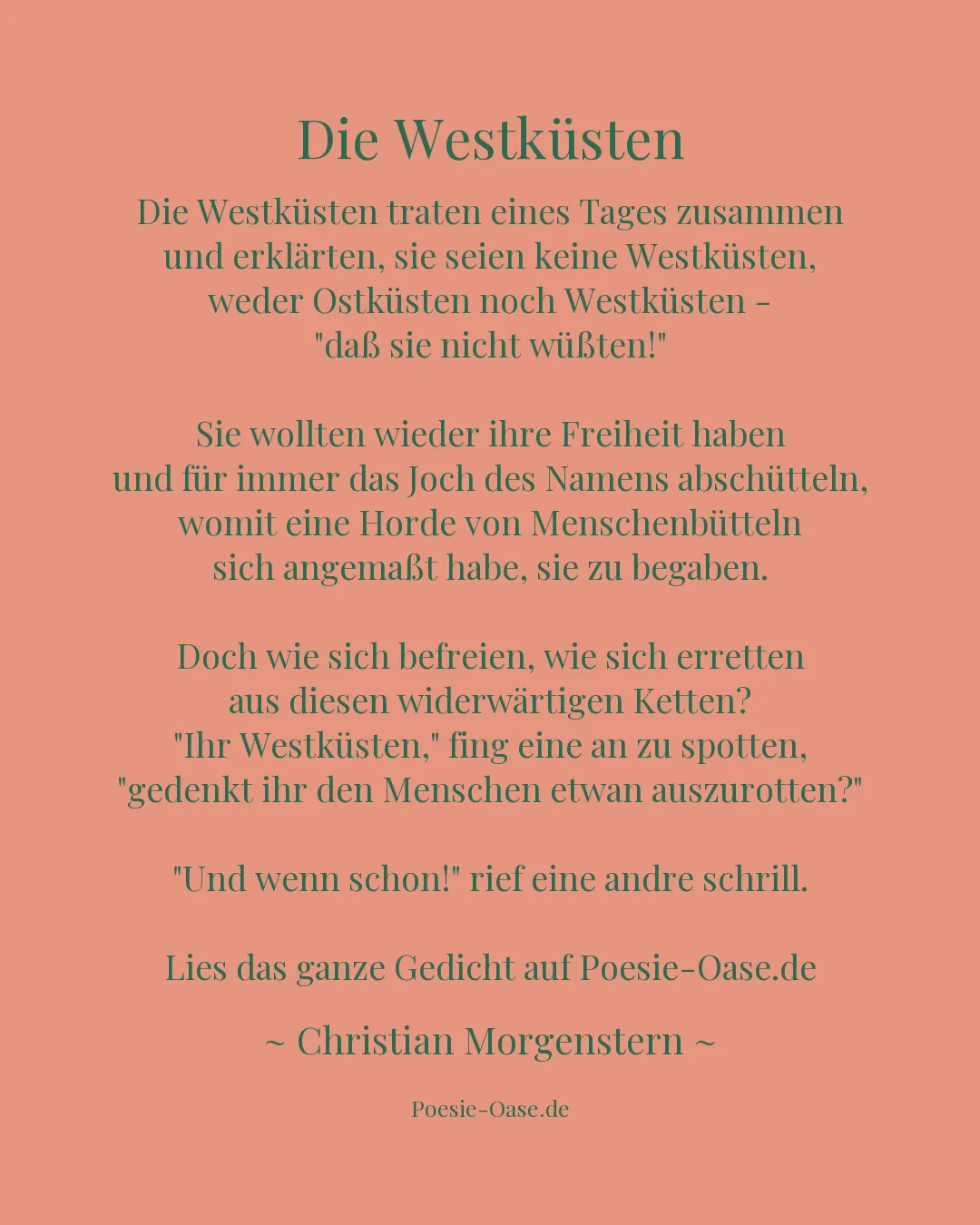 Die Westküsten

Die Westküsten traten eines Tages zusammen
und erklärten, sie seien keine Westküsten,
weder Ostküsten noch Westküsten -
"daß sie nicht wüßten!"

Sie wollten wieder ihre Freiheit haben
und für immer das Joch des Namens abschütteln,
womit eine Horde von Menschenbütteln
sich angemaßt habe, sie zu begaben.

Doch wie sich befreien, wie sich erretten
aus diesen widerwärtigen Ketten?
"Ihr Westküsten," fing eine an zu spotten,
"gedenkt ihr den Menschen etwan auszurotten?"

"Und wenn schon!" rief eine andre schrill.

Lies das ganze Gedicht auf Poesie-Oase.de

~ Christian Morgenstern ~

Poesie-Oase.de